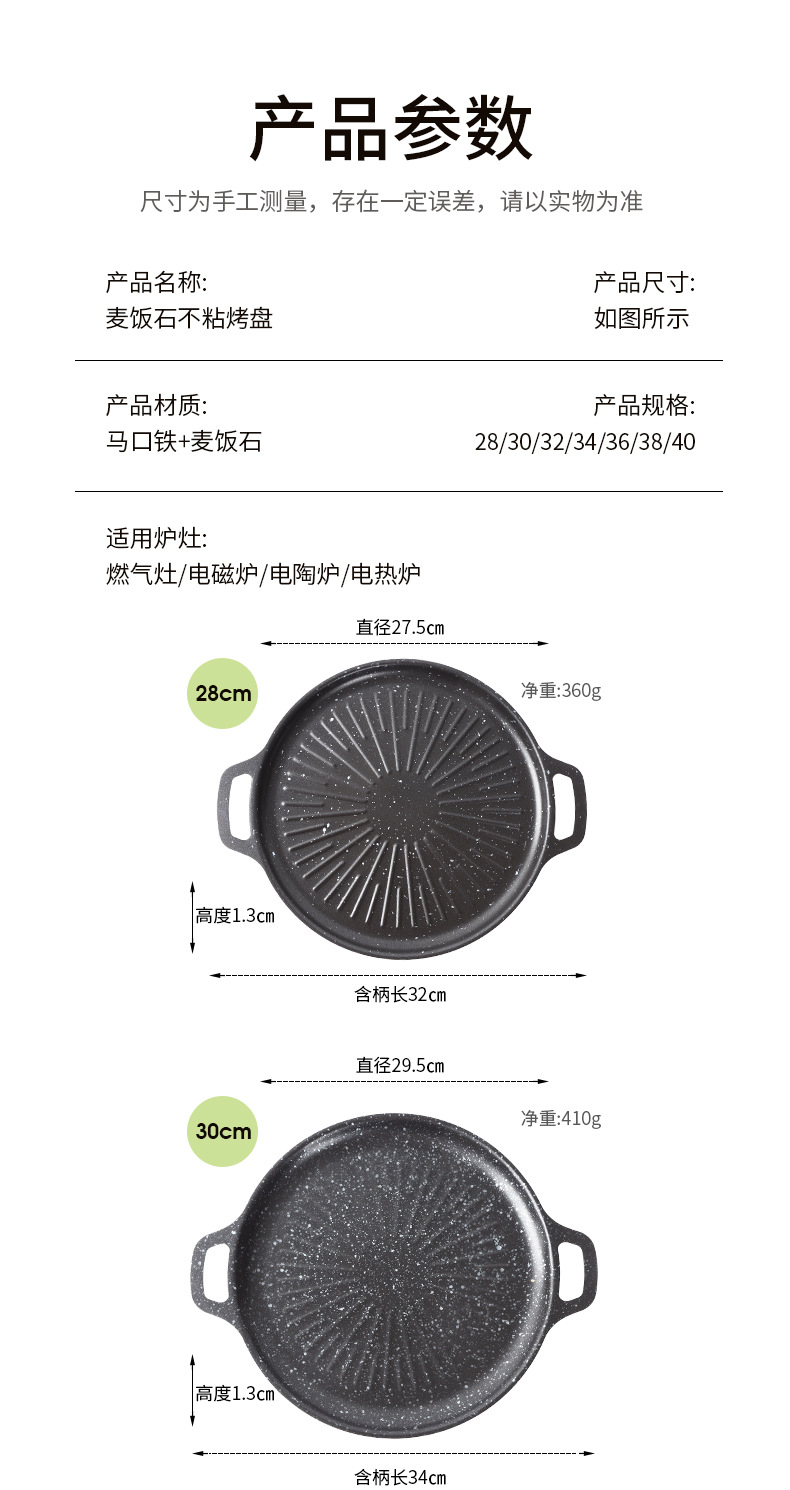 产品参数

尺寸为手工测量，存在一定误差，请以实物为准

产品名称:
麦饭石不粘烤盘

产品尺寸:
如图所示

产品材质:
马口铁+麦饭石

产品规格:
28/30/32/34/36/38/40

适用炉灶:
燃气灶/电磁炉/电陶炉/电热炉

直径27.5cm

28cm

净重:360g

高度1.3cm

含柄长32cm

直径29.5cm

30cm

净重:410g

高度1.3cm

含柄长34cm